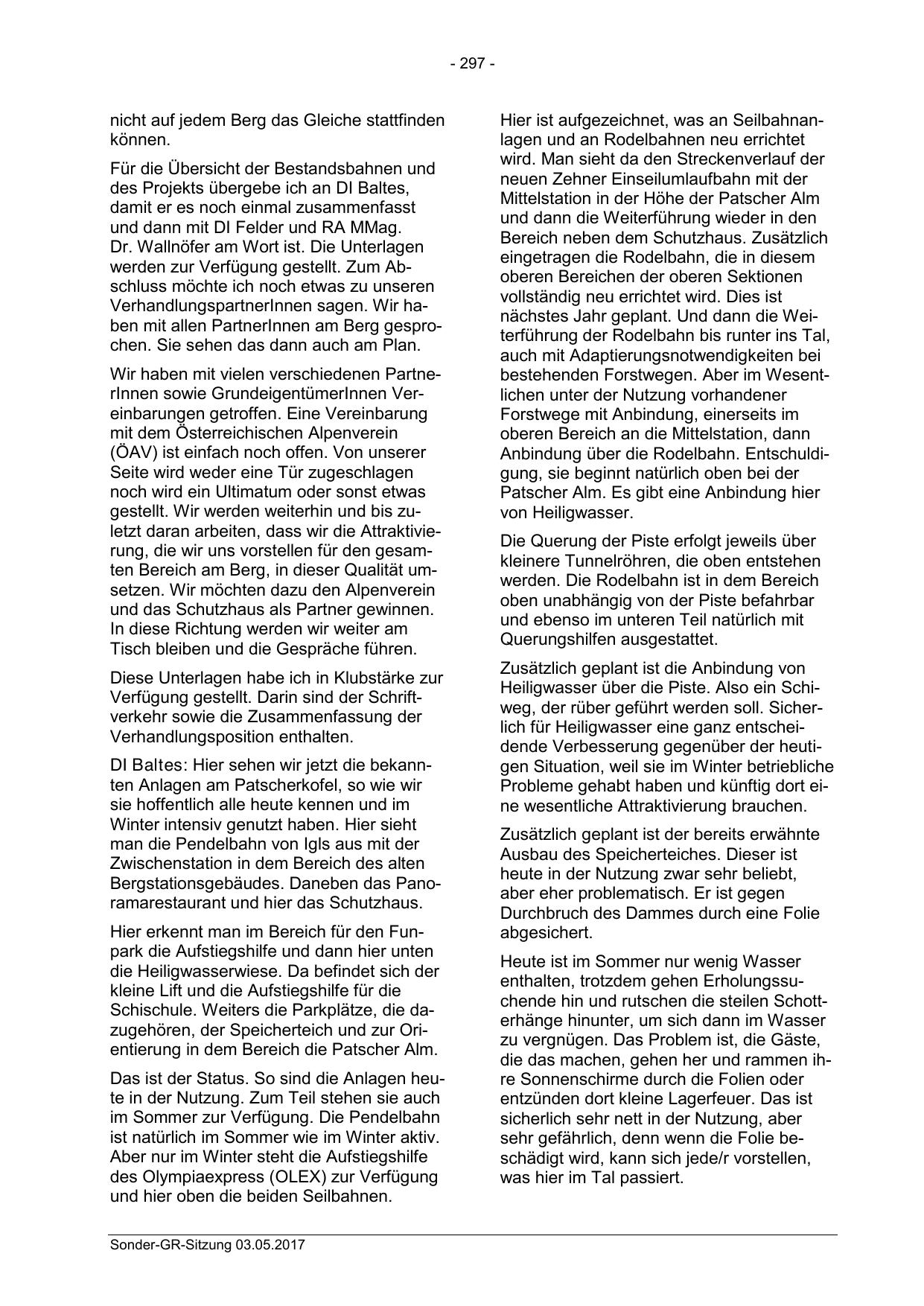 - 297 -

nicht auf jedem Berg das Gleiche stattfinden können.

Für die Übersicht der Bestandsbahnen und des Projekts übergebe ich an DI Baltes, damit er es noch einmal zusammenfasst und dann mit DI Felder und RA MMag. Dr. Wallnöfer am Wort ist. Die Unterlagen werden zur Verfügung gestellt. Zum Abschluss möchte ich noch etwas zu unseren VerhandlungspartnerInnen sagen. Wir haben mit allen PartnerInnen am Berg gesprochen. Sie sehen das dann auch am Plan.

Wir haben mit vielen verschiedenen PartnerInnen sowie GrundeigentümerInnen Vereinbarungen getroffen. Eine Vereinbarung mit dem Österreichischen Alpenverein (ÖAV) ist einfach noch offen. Von unserer Seite wird weder eine Tür zugeschlagen noch wird ein Ultimatum oder sonst etwas gestellt. Wir werden weiterhin und bis zuletzt daran arbeiten, dass wir die Attraktivierung, die wir uns vorstellen für den gesamten Bereich am Berg, in dieser Qualität umsetzen. Wir möchten dazu den Alpenverein und das Schutzhaus als Partner gewinnen. In diese Richtung werden wir weiter am Tisch bleiben und die Gespräche führen.

Diese Unterlagen habe ich in Klubstärke zur Verfügung gestellt. Darin sind der Schriftverkehr sowie die Zusammenfassung der Verhandlungsposition enthalten.

DI Baltes: Hier sehen wir jetzt die bekannten Anlagen am Patscherkofel, so wie wir sie hoffentlich alle heute kennen und im Winter intensiv genutzt haben. Hier sieht man die Pendelbahn von Igls aus mit der Zwischenstation in dem Bereich des alten Bergstationsgebäudes. Daneben das Panoramarestaurant und hier das Schutzhaus.

Hier erkennt man im Bereich für den Funpark die Aufstiegshilfe und dann hier unten die Heiligwasserwiese. Da befindet sich der kleine Lift und die Aufstiegshilfe für die Schischule. Weiters die Parkplätze, die dazugehören, der Speicherteich und zur Orientierung in dem Bereich die Patscher Alm.

Das ist der Status. So sind die Anlagen heute in der Nutzung. Zum Teil stehen sie auch im Sommer zur Verfügung. Die Pendelbahn ist natürlich im Sommer wie im Winter aktiv. Aber nur im Winter steht die Aufstiegshilfe des Olympiaexpress (OLEX) zur Verfügung und hier oben die beiden Seilbahnen.

Hier ist aufgezeichnet, was an Seilbahnanlagen und an Rodelbahnen neu errichtet wird. Man sieht da den Streckenverlauf der neuen Zehner Einseilumlaufbahn mit der Mittelstation in der Höhe der Patscher Alm und dann die Weiterführung wieder in den Bereich neben dem Schutzhaus. Zusätzlich eingetragen die Rodelbahn, die in diesem oberen Bereichen der oberen Sektionen vollständig neu errichtet wird. Dies ist nächstes Jahr geplant. Und dann die Weiterführung der Rodelbahn bis runter ins Tal, auch mit Adaptierungsnotwendigkeiten bei bestehenden Forstwegen. Aber im Wesentlichen unter der Nutzung vorhandener Forstwege mit Anbindung, einerseits im oberen Bereich an die Mittelstation, dann Anbindung über die Rodelbahn. Entschuldigung, sie beginnt natürlich oben bei der Patscher Alm. Es gibt eine Anbindung hier von Heiligwasser.

Die Querung der Piste erfolgt jeweils über kleinere Tunnelröhren, die oben entstehen werden. Die Rodelbahn ist in dem Bereich oben unabhängig von der Piste befahrbar und ebenso im unteren Teil natürlich mit Querungshilfen ausgestattet.

Zusätzlich geplant ist die Anbindung von Heiligwasser über die Piste. Also ein Schiweg, der rüber geführt werden soll. Sicherlich für Heiligwasser eine ganz entscheidende Verbesserung gegenüber der heutigen Situation, weil sie im Winter betriebliche Probleme gehabt haben und künftig dort eine wesentliche Attraktivierung brauchen.

Zusätzlich geplant ist der bereits erwähnte Ausbau des Speicherteiches. Dieser ist heute in der Nutzung zwar sehr beliebt, aber eher problematisch. Er ist gegen Durchbruch des Dammes durch eine Folie abgesichert.

Heute ist im Sommer nur wenig Wasser enthalten, trotzdem gehen Erholungssuchende hin und rutschen die steilen Schotterhänge hinunter, um sich dann im Wasser zu vergnügen. Das Problem ist, die Gäste, die das machen, gehen her und rammen ihre Sonnenschirme durch die Folien oder entzünden dort kleine Lagerfeuer. Das ist sicherlich sehr nett in der Nutzung, aber sehr gefährlich, denn wenn die Folie beschädigt wird, kann sich jede/r vorstellen, was hier im Tal passiert.

Sonder-GR-Sitzung 03.05.2017